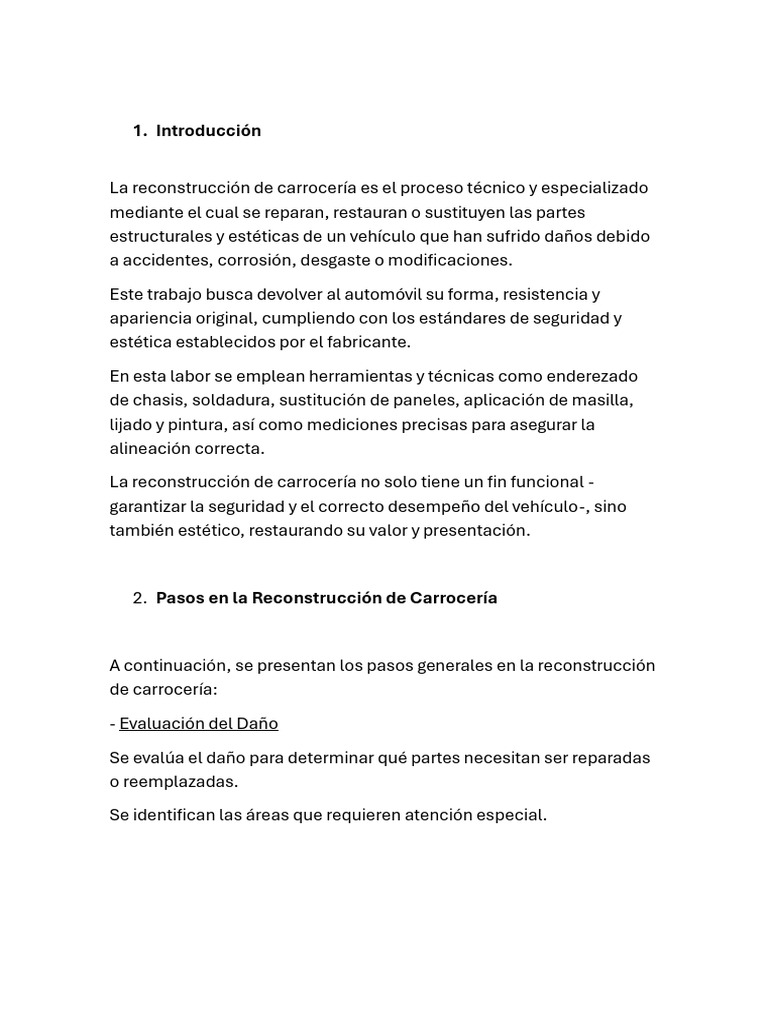 1. Introducción

La reconstrucción de carrocería es el proceso técnico y especializado mediante el cual se reparan, restauran o sustituyen las partes estructurales y estéticas de un vehículo que han sufrido daños debido a accidentes, corrosión, desgaste o modificaciones.

Este trabajo busca devolver al automóvil su forma, resistencia y apariencia original, cumpliendo con los estándares de seguridad y estética establecidos por el fabricante.

En esta labor se emplean herramientas y técnicas como enderezado de chasis, soldadura, sustitución de paneles, aplicación de masilla, lijado y pintura, así como mediciones precisas para asegurar la alineación correcta.

La reconstrucción de carrocería no solo tiene un fin funcional - garantizar la seguridad y el correcto desempeño del vehículo-, sino también estético, restaurando su valor y presentación.

2. Pasos en la Reconstrucción de Carrocería

A continuación, se presentan los pasos generales en la reconstrucción de carrocería:

- Evaluación del Daño

Se evalúa el daño para determinar qué partes necesitan ser reparadas o reemplazadas.

Se identifican las áreas que requieren atención especial.